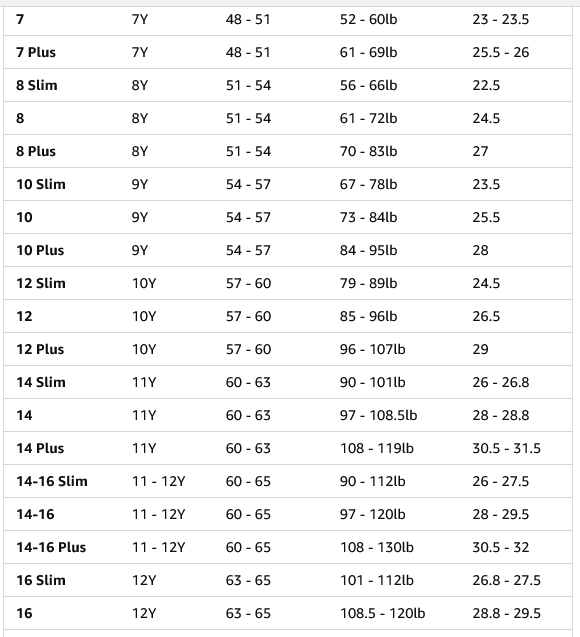 | | | | | |
|---|---|---|---|---|
| **7** | 7Y | 48 - 51 | 52 - 60lb | 23 - 23.5 |
| **7 Plus** | 7Y | 48 - 51 | 61 - 69lb | 25.5 - 26 |
| **8 Slim** | 8Y | 51 - 54 | 56 - 66lb | 22.5 |
| **8** | 8Y | 51 - 54 | 61 - 72lb | 24.5 |
| **8 Plus** | 8Y | 51 - 54 | 70 - 83lb | 27 |
| **10 Slim** | 9Y | 54 - 57 | 67 - 78lb | 23.5 |
| **10** | 9Y | 54 - 57 | 73 - 84lb | 25.5 |
| **10 Plus** | 9Y | 54 - 57 | 84 - 95lb | 28 |
| **12 Slim** | 10Y | 57 - 60 | 79 - 89lb | 24.5 |
| **12** | 10Y | 57 - 60 | 85 - 96lb | 26.5 |
| **12 Plus** | 10Y | 57 - 60 | 96 - 107lb | 29 |
| **14 Slim** | 11Y | 60 - 63 | 90 - 101lb | 26 - 26.8 |
| **14** | 11Y | 60 - 63 | 97 - 108.5lb | 28 - 28.8 |
| **14 Plus** | 11Y | 60 - 63 | 108 - 119lb | 30.5 - 31.5 |
| **14-16 Slim** | 11 - 12Y | 60 - 65 | 90 - 112lb | 26 - 27.5 |
| **14-16** | 11 - 12Y | 60 - 65 | 97 - 120lb | 28 - 29.5 |
| **14-16 Plus** | 11 - 12Y | 60 - 65 | 108 - 130lb | 30.5 - 32 |
| **16 Slim** | 12Y | 63 - 65 | 101 - 112lb | 26.8 - 27.5 |
| **16** | 12Y | 63 - 65 | 108.5 - 120lb | 28.8 - 29.5 |